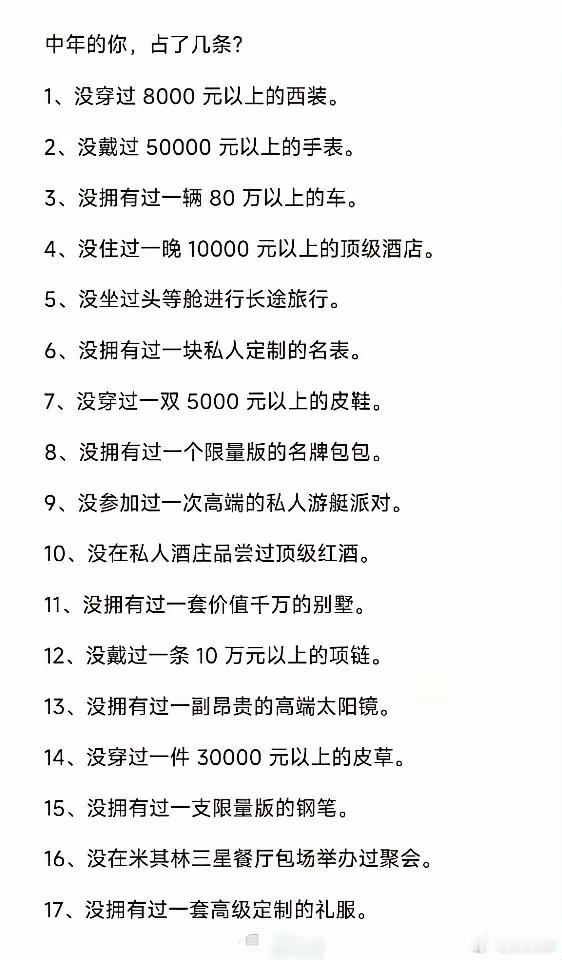 中年的你，占了几条？

1、没穿过 8000 元以上的西装。

2、没戴过 50000 元以上的手表。

3、没拥有过一辆 80 万以上的车。

4、没住过一晚 10000 元以上的顶级酒店。

5、没坐过头等舱进行长途旅行。

6、没拥有过一块私人定制的名表。

7、没穿过一双 5000 元以上的皮鞋。

8、没拥有过一个限量版的名牌包包。

9、没参加过一次高端的私人游艇派对。

10、没在私人酒庄品尝过顶级红酒。

11、没拥有过一套价值千万的别墅。

12、没戴过一条 10 万元以上的项链。

13、没拥有过一副昂贵的高端太阳镜。

14、没穿过一件 30000 元以上的皮草。

15、没拥有过一支限量版的钢笔。

16、没在米其林三星餐厅包场举办过聚会。

17、没拥有过一套高级定制的礼服。